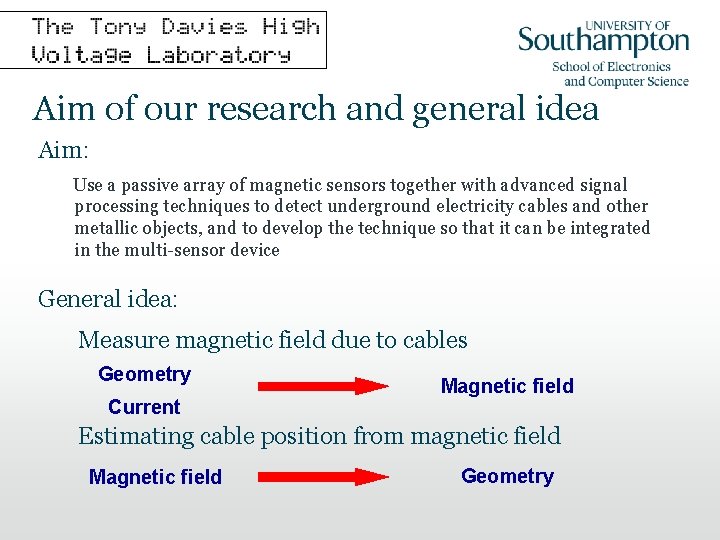 The Tony Davies High Voltage Laboratory

UNIVERSITY OF Southampton
School of Electronics and Computer Science

Aim of our research and general idea

Aim:

Use a passive array of magnetic sensors together with advanced signal processing techniques to detect underground electricity cables and other metallic objects, and to develop the technique so that it can be integrated in the multi-sensor device

General idea:

Measure magnetic field due to cables

Geometry
Current

Magnetic field

Estimating cable position from magnetic field

Magnetic field

Geometry